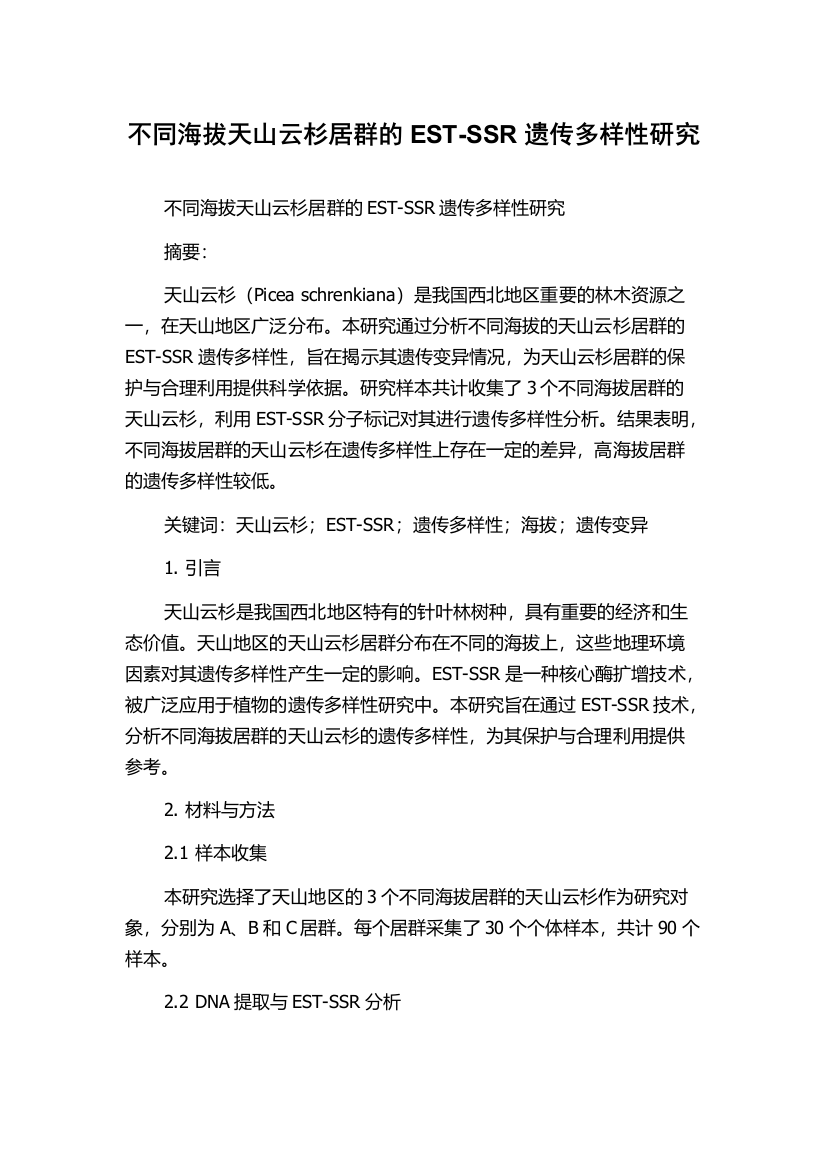 不同海拔天山云杉居群的 EST-SSR 遗传多样性研究

不同海拔天山云杉居群的 EST-SSR 遗传多样性研究

摘要:

天山云杉（Picea schrenkiana）是我国西北地区重要的林木资源之一，在天山地区广泛分布。本研究通过分析不同海拔的天山云杉居群的 EST-SSR 遗传多样性，旨在揭示其遗传变异情况，为天山云杉居群的保护与合理利用提供科学依据。研究样本共计收集了 3 个不同海拔居群的天山云杉，利用 EST-SSR 分子标记对其进行遗传多样性分析。结果表明，不同海拔居群的天山云杉在遗传多样性上存在一定的差异，高海拔居群的遗传多样性较低。

关键词：天山云杉；EST-SSR；遗传多样性；海拔；遗传变异

1. 引言

天山云杉是我国西北地区特有的针叶林树种，具有重要的经济和生态价值。天山地区的天山云杉居群分布在不同的海拔上，这些地理环境因素对其遗传多样性产生一定的影响。EST-SSR 是一种核心酶扩增技术，被广泛应用于植物的遗传多样性研究中。本研究旨在通过 EST-SSR 技术，分析不同海拔居群的天山云杉的遗传多样性，为其保护与合理利用提供参考。

2. 材料与方法

2.1 样本收集

本研究选择了天山地区的 3 个不同海拔居群的天山云杉作为研究对象，分别为 A、B 和 C 居群。每个居群采集了 30 个个体样本，共计 90 个样本。

2.2 DNA 提取与 EST-SSR 分析